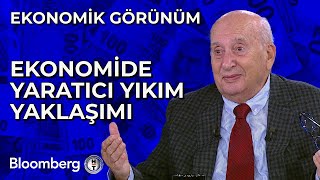 EKONOMİK GÖRÜNÜM

EKONOMİDE YARATICI YIKIM YAKLAŞIMI

Bloomberg HT